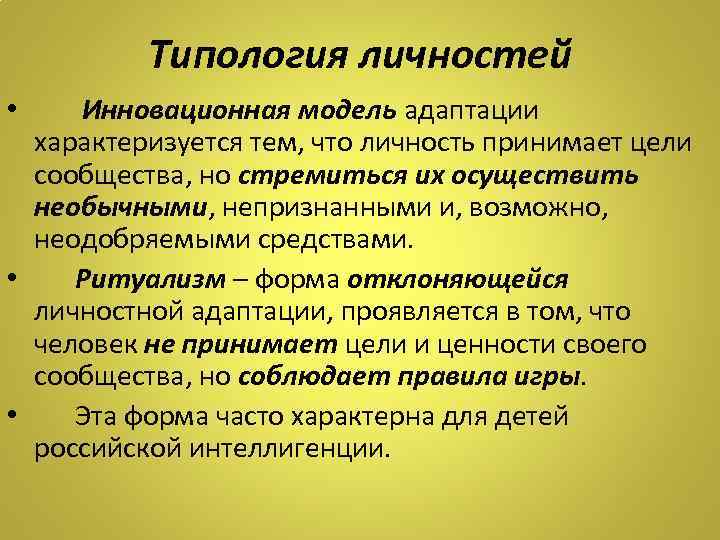 Типология личностей

• Инновационная модель адаптации характеризуется тем, что личность принимает цели сообщества, но стремиться их осуществить необычными, непризнанными и, возможно, неодобряемыми средствами.

• Ритуализм – форма отклоняющейся личностной адаптации, проявляется в том, что человек не принимает цели и ценности своего сообщества, но соблюдает правила игры.

• Эта форма часто характерна для детей российской интеллигенции.